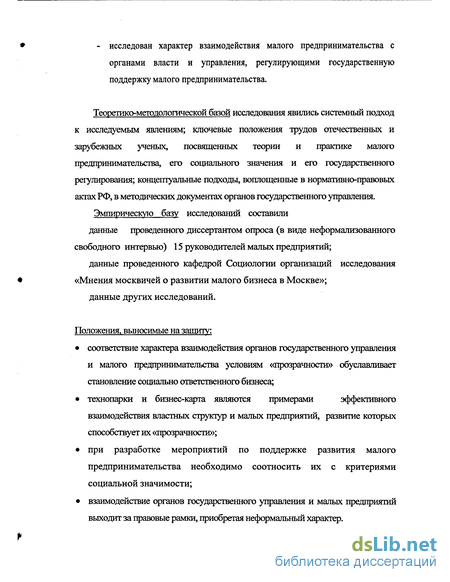 - исследован характер взаимодействия малого предпринимательства с органами власти и управления, регулирующими государственную поддержку малого предпринимательства.

Теоретико-методологической базой исследования явились системный подход к исследуемым явлениям; ключевые положения трудов отечественных и зарубежных ученых, посвященных теории и практике малого предпринимательства, его социального значения и его государственного регулирования; концептуальные подходы, воплощенные в нормативно-правовых актах РФ, в методических документах органов государственного управления.

Эмпирическую базу исследований составили

данные проведенного диссертантом опроса (в виде неформализованного свободного интервью) 15 руководителей малых предприятий;

данные проведенного кафедрой Социологии организаций исследования «Мнения москвичей о развитии малого бизнеса в Москве»;

данные других исследований.

Положения, выносимые на защиту:

• соответствие характера взаимодействия органов государственного управления и малого предпринимательства условиям «прозрачности» обуславливает становление социально ответственного бизнеса;

• технопарки и бизнес-карта являются примерами эффективного взаимодействия властных структур и малых предприятий, развитие которых способствует их «прозрачности»;

• при разработке мероприятий по поддержке развития малого предпринимательства необходимо соотносить их с критериями социальной значимости;

• взаимодействие органов государственного управления и малых предприятий выходит за правовые рамки, приобретая неформальный характер.

dsLib.net
библиотека диссертаций